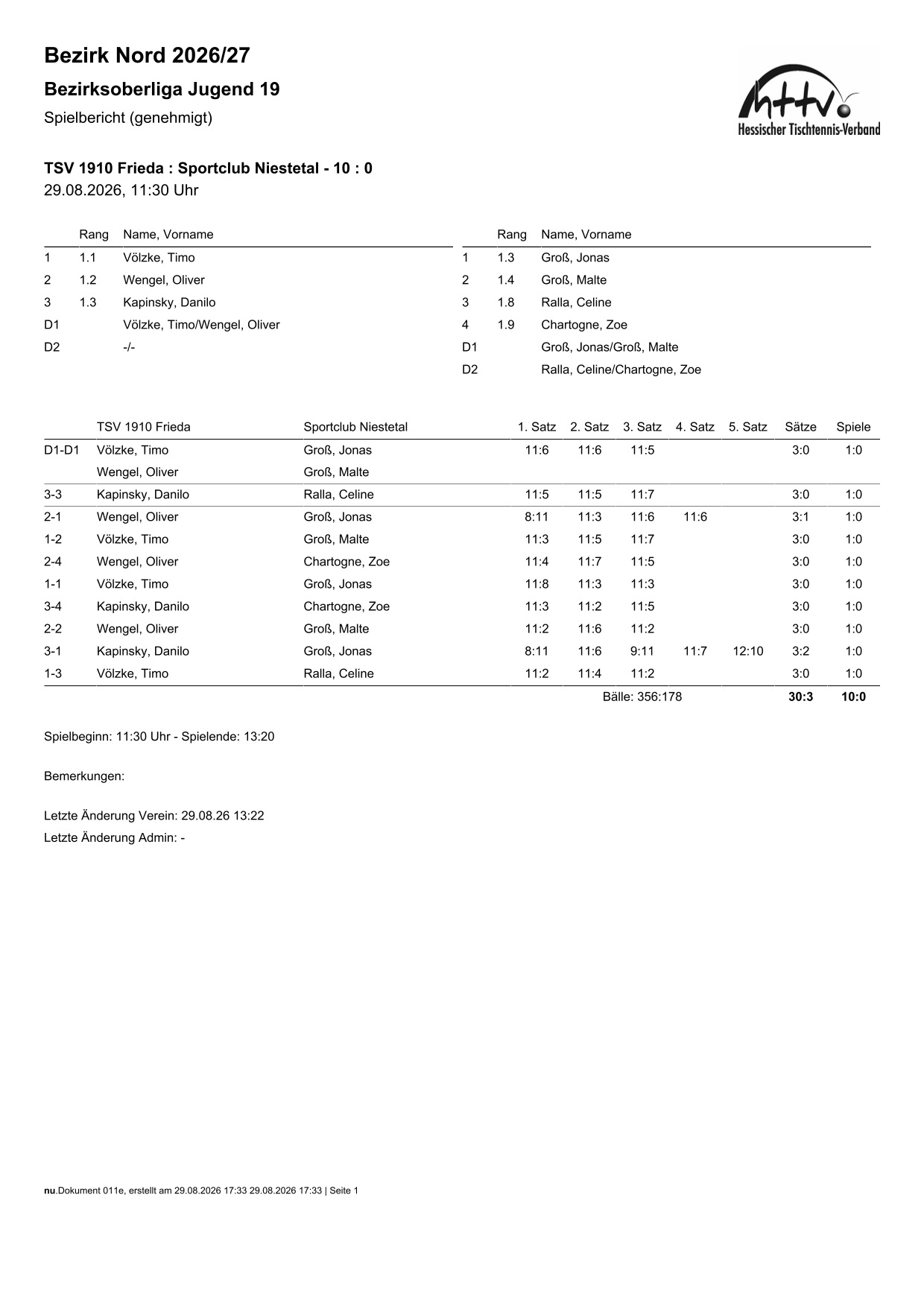 Bezirk Nord 2026/27

Bezirksoberliga Jugend 19

Spielbericht (genehmigt)

httv
Hessischer Tischtennis-Verband

TSV 1910 Frieda : Sportclub Niestetal - 10 : 0

29.08.2026, 11:30 Uhr

| | Rang | Name, Vorname |
|---|---|---|
| 1 | 1.1 | Völzke, Timo |
| 2 | 1.2 | Wengel, Oliver |
| 3 | 1.3 | Kapinsky, Danilo |
| D1 | | Völzke, Timo/Wengel, Oliver |
| D2 | | -/- |

| | Rang | Name, Vorname |
|---|---|---|
| 1 | 1.3 | Groß, Jonas |
| 2 | 1.4 | Groß, Malte |
| 3 | 1.8 | Ralla, Celine |
| 4 | 1.9 | Chartogne, Zoe |
| D1 | | Groß, Jonas/Groß, Malte |
| D2 | | Ralla, Celine/Chartogne, Zoe |

| | TSV 1910 Frieda | Sportclub Niestetal | 1. Satz | 2. Satz | 3. Satz | 4. Satz | 5. Satz | Sätze | Spiele |
|---|---|---|---|---|---|---|---|---|---|
| D1-D1 | Völzke, Timo | Groß, Jonas | 11:6 | 11:6 | 11:5 | | | 3:0 | 1:0 |
| | Wengel, Oliver | Groß, Malte | | | | | | | |
| 3-3 | Kapinsky, Danilo | Ralla, Celine | 11:5 | 11:5 | 11:7 | | | 3:0 | 1:0 |
| 2-1 | Wengel, Oliver | Groß, Jonas | 8:11 | 11:3 | 11:6 | 11:6 | | 3:1 | 1:0 |
| 1-2 | Völzke, Timo | Groß, Malte | 11:3 | 11:5 | 11:7 | | | 3:0 | 1:0 |
| 2-4 | Wengel, Oliver | Chartogne, Zoe | 11:4 | 11:7 | 11:5 | | | 3:0 | 1:0 |
| 1-1 | Völzke, Timo | Groß, Jonas | 11:8 | 11:3 | 11:3 | | | 3:0 | 1:0 |
| 3-4 | Kapinsky, Danilo | Chartogne, Zoe | 11:3 | 11:2 | 11:5 | | | 3:0 | 1:0 |
| 2-2 | Wengel, Oliver | Groß, Malte | 11:2 | 11:6 | 11:2 | | | 3:0 | 1:0 |
| 3-1 | Kapinsky, Danilo | Groß, Jonas | 8:11 | 11:6 | 9:11 | 11:7 | 12:10 | 3:2 | 1:0 |
| 1-3 | Völzke, Timo | Ralla, Celine | 11:2 | 11:4 | 11:2 | | | 3:0 | 1:0 |
| | | | | Bälle: 356:178 | | | | 30:3 | 10:0 |

Spielbeginn: 11:30 Uhr - Spielende: 13:20

Bemerkungen:

Letzte Änderung Verein: 29.08.26 13:22

Letzte Änderung Admin: -

nu.Dokument 011e, erstellt am 29.08.2026 17:33 29.08.2026 17:33 | Seite 1